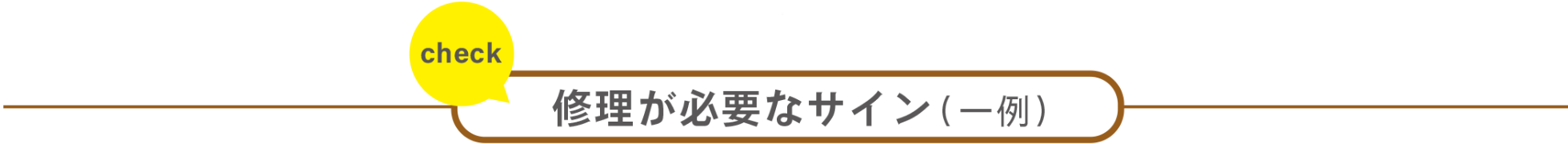 check

修理が必要なサイン（一例）